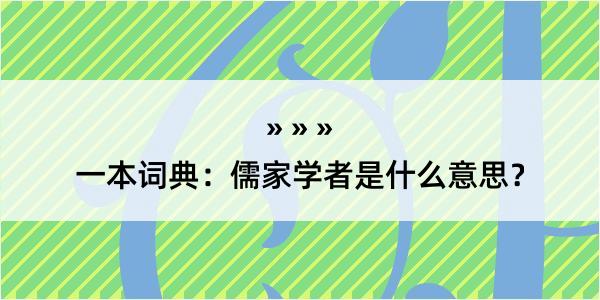 » » »

一本词典：儒家学者是什么意思？